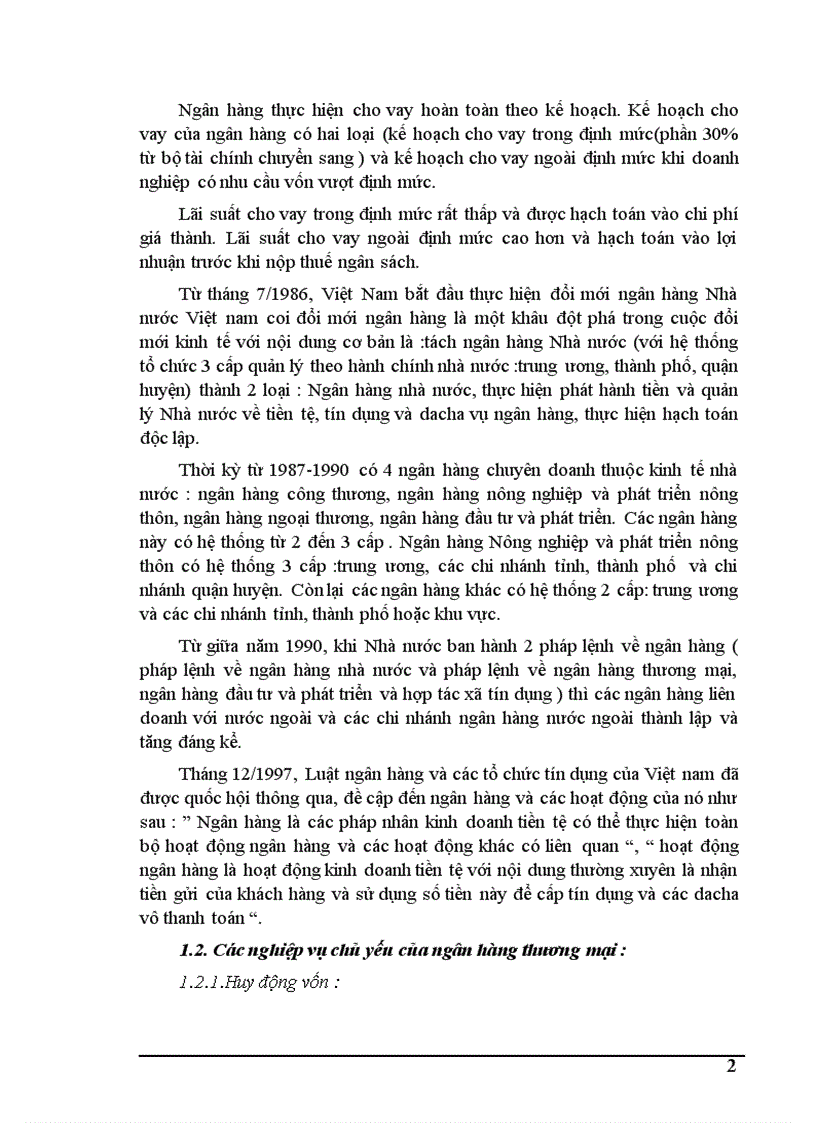 Ngân hàng thực hiện cho vay hoàn toàn theo kế hoạch. Kế hoạch cho vay của ngân hàng có hai loại (kế hoạch cho vay trong định mức(phần 30% từ bộ tài chính chuyển sang ) và kế hoạch cho vay ngoài định mức khi doanh nghiệp có nhu cầu vốn vượt định mức.

Lãi suất cho vay trong định mức rất thấp và được hạch toán vào chi phí giá thành. Lãi suất cho vay ngoài định mức cao hơn và hạch toán vào lợi nhuận trước khi nộp thuế ngân sách.

Từ tháng 7/1986, Việt Nam bắt đầu thực hiện đổi mới ngân hàng Nhà nước Việt nam coi đổi mới ngân hàng là một khâu đột phá trong cuộc đổi mới kinh tế với nội dung cơ bản là :tách ngân hàng Nhà nước (với hệ thống tổ chức 3 cấp quản lý theo hành chính nhà nước :trung ương, thành phố, quận huyện) thành 2 loại : Ngân hàng nhà nước, thực hiện phát hành tiền và quản lý Nhà nước về tiền tệ, tín dụng và dacha vụ ngân hàng, thực hiện hạch toán độc lập.

Thời kỳ từ 1987-1990 có 4 ngân hàng chuyên doanh thuộc kinh tế nhà nước : ngân hàng công thương, ngân hàng nông nghiệp và phát triển nông thôn, ngân hàng ngoại thương, ngân hàng đầu tư và phát triển. Các ngân hàng này có hệ thống từ 2 đến 3 cấp . Ngân hàng Nông nghiệp và phát triển nông thôn có hệ thống 3 cấp :trung ương, các chi nhánh tỉnh, thành phố và chi nhánh quận huyện. Còn lại các ngân hàng khác có hệ thống 2 cấp: trung ương và các chi nhánh tỉnh, thành phố hoặc khu vực.

Từ giữa năm 1990, khi Nhà nước ban hành 2 pháp lệnh về ngân hàng ( pháp lệnh về ngân hàng nhà nước và pháp lệnh về ngân hàng thương mại, ngân hàng đầu tư và phát triển và hợp tác xã tín dụng ) thì các ngân hàng liên doanh với nước ngoài và các chi nhánh ngân hàng nước ngoài thành lập và tăng đáng kể.

Tháng 12/1997, Luật ngân hàng và các tổ chức tín dụng của Việt nam đã được quốc hội thông qua, đề cập đến ngân hàng và các hoạt động của nó như sau : " Ngân hàng là các pháp nhân kinh doanh tiền tệ có thể thực hiện toàn bộ hoạt động ngân hàng và các hoạt động khác có liên quan ", " hoạt động ngân hàng là hoạt động kinh doanh tiền tệ với nội dung thường xuyên là nhận tiền gửi của khách hàng và sử dụng số tiền này để cấp tín dụng và các dacha vô thanh toán ".

1.2. Các nghiệp vụ chủ yếu của ngân hàng thương mại :

1.2.1.Huy động vốn :

2